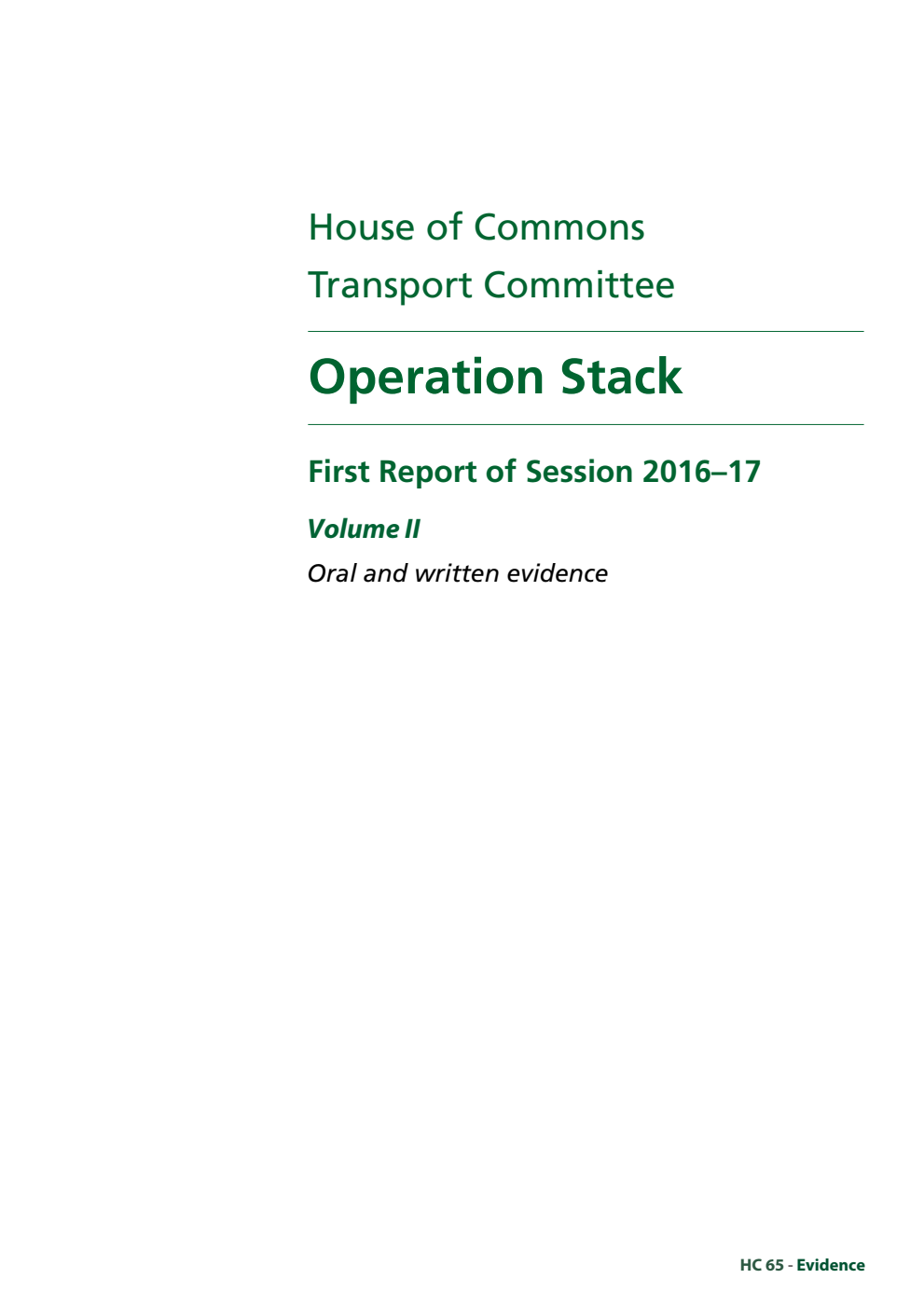 House of Commons
Transport Committee

Operation Stack

First Report of Session 2016–17

Volume II

Oral and written evidence

HC 65 - Evidence